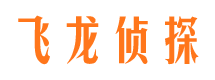 飞龙侦探